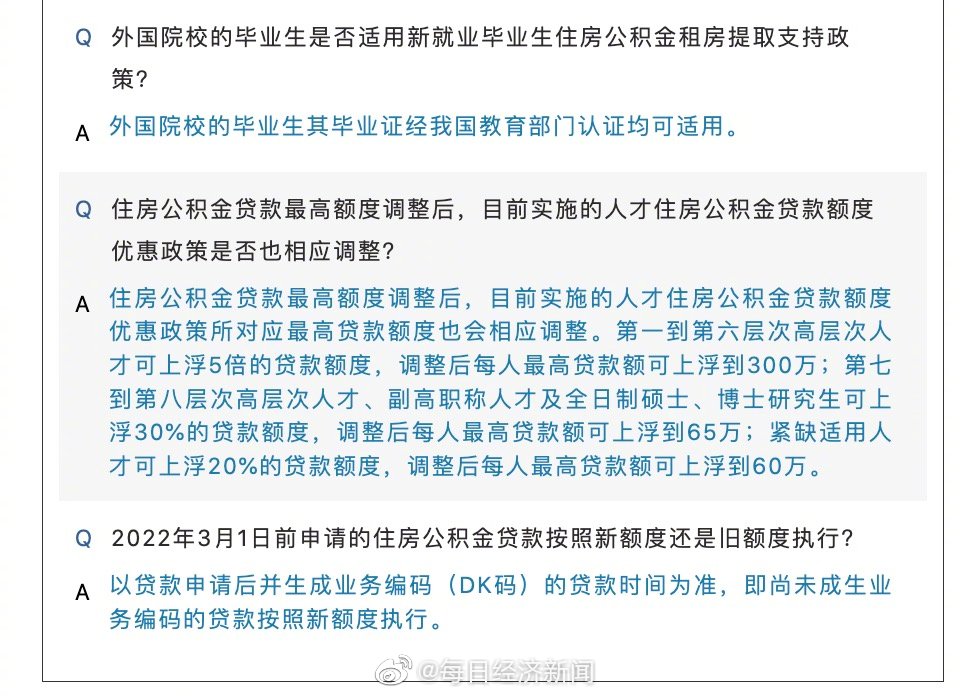 Q 外国院校的毕业生是否适用新就业毕业生住房公积金租房提取支持政策？

A 外国院校的毕业生其毕业证经我国教育部门认证均可适用。

Q 住房公积金贷款最高额度调整后，目前实施的人才住房公积金贷款额度优惠政策是否也相应调整？

A 住房公积金贷款最高额度调整后，目前实施的人才住房公积金贷款额度优惠政策所对应最高贷款额度也会相应调整。第一到第六层次高层次人才可上浮5倍的贷款额度，调整后每人最高贷款额可上浮到300万；第七到第八层次高层次人才、副高职称人才及全日制硕士、博士研究生可上浮30%的贷款额度，调整后每人最高贷款额可上浮到65万；紧缺适用人才可上浮20%的贷款额度，调整后每人最高贷款额可上浮到60万。

Q 2022年3月1日前申请的住房公积金贷款按照新额度还是旧额度执行？

A 以贷款申请后并生成业务编码（DK码）的贷款时间为准，即尚未成生业务编码的贷款按照新额度执行。

@每日经济新闻